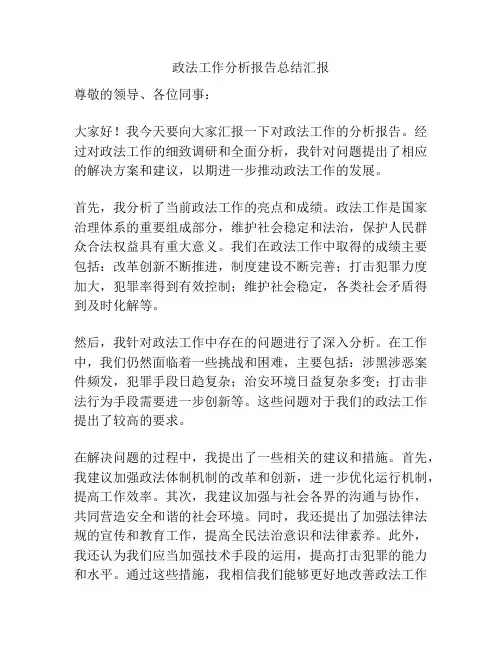 政法工作分析报告总结汇报

尊敬的领导、各位同事：

大家好！我今天要向大家汇报一下对政法工作的分析报告。经过对政法工作的细致调研和全面分析，我针对问题提出了相应的解决方案和建议，以期进一步推动政法工作的发展。

首先，我分析了当前政法工作的亮点和成绩。政法工作是国家治理体系的重要组成部分，维护社会稳定和法治，保护人民群众合法权益具有重大意义。我们在政法工作中取得的成绩主要包括：改革创新不断推进，制度建设不断完善；打击犯罪力度加大，犯罪率得到有效控制；维护社会稳定，各类社会矛盾得到及时化解等。

然后，我针对政法工作中存在的问题进行了深入分析。在工作中，我们仍然面临着一些挑战和困难，主要包括：涉黑涉恶案件频发，犯罪手段日趋复杂；治安环境日益复杂多变；打击非法行为手段需要进一步创新等。这些问题对于我们的政法工作提出了较高的要求。

在解决问题的过程中，我提出了一些相关的建议和措施。首先，我建议加强政法体制机制的改革和创新，进一步优化运行机制，提高工作效率。其次，我建议加强与社会各界的沟通与协作，共同营造安全和谐的社会环境。同时，我还提出了加强法律法规的宣传和教育工作，提高全民法治意识和法律素养。此外，我还认为我们应当加强技术手段的运用，提高打击犯罪的能力和水平。通过这些措施，我相信我们能够更好地改善政法工作